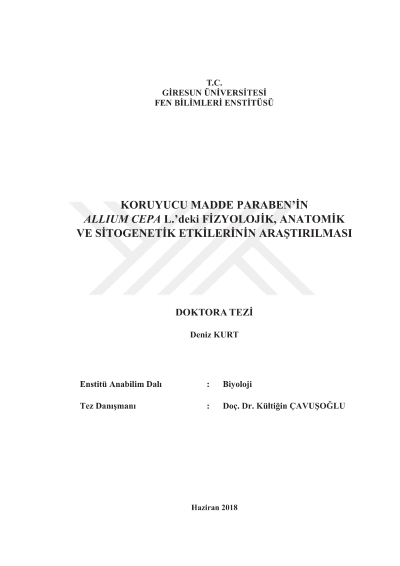 T.C.
GİRESUN ÜNİVERSİTESİ
FEN BİLİMLERİ ENSTİTÜSÜ

KORUYUCU MADDE PARABEN'İN
ALLIUM CEPA L.'deki FİZYOLOJİK, ANATOMİK
VE SİTOGENETİK ETKİLERİNİN ARAŞTIRILMASI

DOKTORA TEZİ

Deniz KURT

Enstitü Anabilim Dalı : Biyoloji

Tez Danışmanı : Doç. Dr. Kültiğin ÇAVUŞOĞLU

Haziran 2018